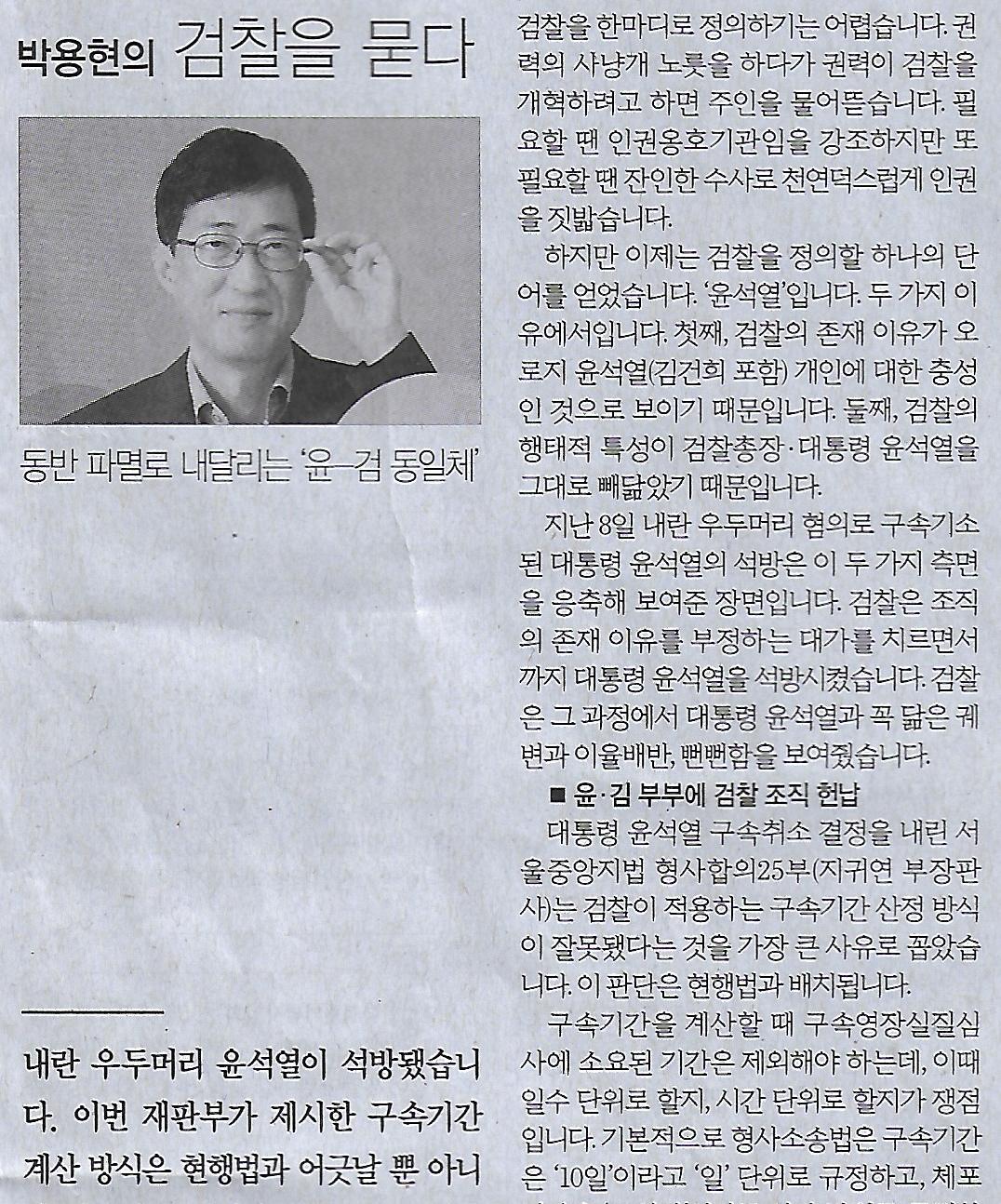 박용현의 검찰을 묻다

동반 파멸로 내달리는 '윤-검 동일체'

내란 우두머리 윤석열이 석방됐습니다. 이번 재판부가 제시한 구속기간 계산 방식은 현행법과 어긋날 뿐 아니

검찰을 한마디로 정의하기는 어렵습니다. 권력의 사냥개 노릇을 하다가 권력이 검찰을 개혁하려고 하면 주인을 물어뜯습니다. 필요할 땐 인권옹호기관임을 강조하지만 또 필요할 땐 잔인한 수사로 천연덕스럽게 인권을 짓밟습니다.

하지만 이제는 검찰을 정의할 하나의 단어를 얻었습니다. '윤석열'입니다. 두 가지 이유에서입니다. 첫째, 검찰의 존재 이유가 오로지 윤석열(김건희 포함) 개인에 대한 충성인 것으로 보이기 때문입니다. 둘째, 검찰의 행태적 특성이 검찰총장·대통령 윤석열을 그대로 빼닮았기 때문입니다.

지난 8일 내란 우두머리 혐의로 구속기소된 대통령 윤석열의 석방은 이 두 가지 측면을 응축해 보여준 장면입니다. 검찰은 조직의 존재 이유를 부정하는 대가를 치르면서까지 대통령 윤석열을 석방시켰습니다. 검찰은 그 과정에서 대통령 윤석열과 꼭 닮은 궤변과 이율배반, 뻔뻔함을 보여줬습니다.

■ 윤·김 부부에 검찰 조직 헌납

대통령 윤석열 구속취소 결정을 내린 서울중앙지법 형사합의25부(지귀연 부장판사)는 검찰이 적용하는 구속기간 산정 방식이 잘못됐다는 것을 가장 큰 사유로 꼽았습니다. 이 판단은 현행법과 배치됩니다.

구속기간을 계산할 때 구속영장실질심사에 소요된 기간은 제외해야 하는데, 이때 일수 단위로 할지, 시간 단위로 할지가 쟁점입니다. 기본적으로 형사소송법은 구속기간은 '10일'이라고 '일' 단위로 규정하고, 체포